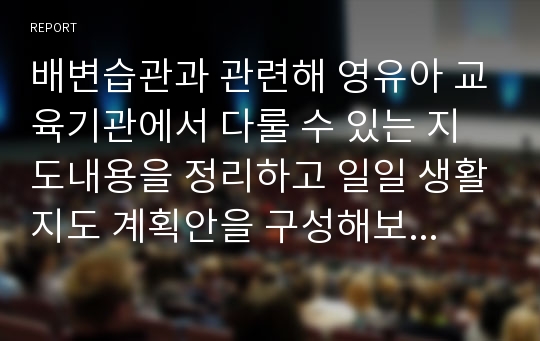 REPORT

배변습관과 관련해 영유아 교육기관에서 다룰 수 있는 지도내용을 정리하고 일일 생활지도 계획안을 구성해보...